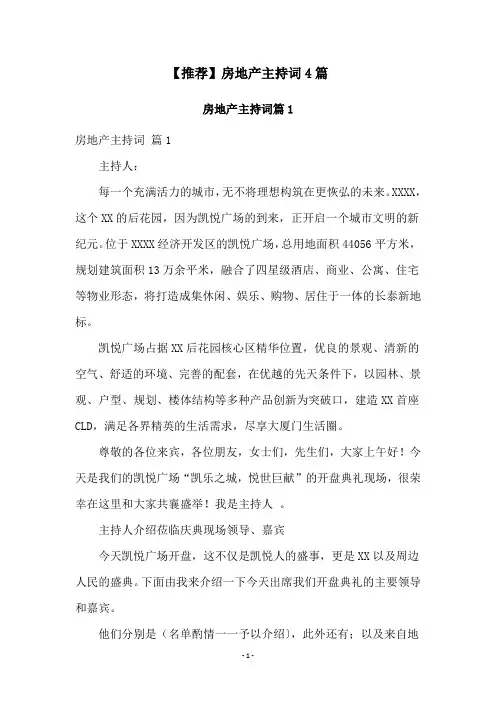 【推荐】房地产主持词4篇

房地产主持词篇1

房地产主持词 篇1

主持人：

每一个充满活力的城市，无不将理想构筑在更恢弘的未来。XXXX，这个XX的后花园，因为凯悦广场的到来，正开启一个城市文明的新纪元。位于XXXX经济开发区的凯悦广场，总用地面积44056平方米，规划建筑面积13万余平米，融合了四星级酒店、商业、公寓、住宅等物业形态，将打造成集休闲、娱乐、购物、居住于一体的长泰新地标。

凯悦广场占据XX后花园核心区精华位置，优良的景观、清新的空气、舒适的环境、完善的配套，在优越的先天条件下，以园林、景观、户型、规划、楼体结构等多种产品创新为突破口，建造XX首座CLD，满足各界精英的生活需求，尽享大厦门生活圈。

尊敬的各位来宾，各位朋友，女士们，先生们，大家上午好！今天是我们的凯悦广场“凯乐之城，悦世巨献”的开盘典礼现场，很荣幸在这里和大家共襄盛举！我是主持人 。

主持人介绍莅临庆典现场领导、嘉宾

今天凯悦广场开盘，这不仅是凯悦人的盛事，更是XX以及周边人民的盛典。下面由我来介绍一下今天出席我们开盘典礼的主要领导和嘉宾。

他们分别是（名单酌情一一予以介绍），此外还有：以及来自地

-1-